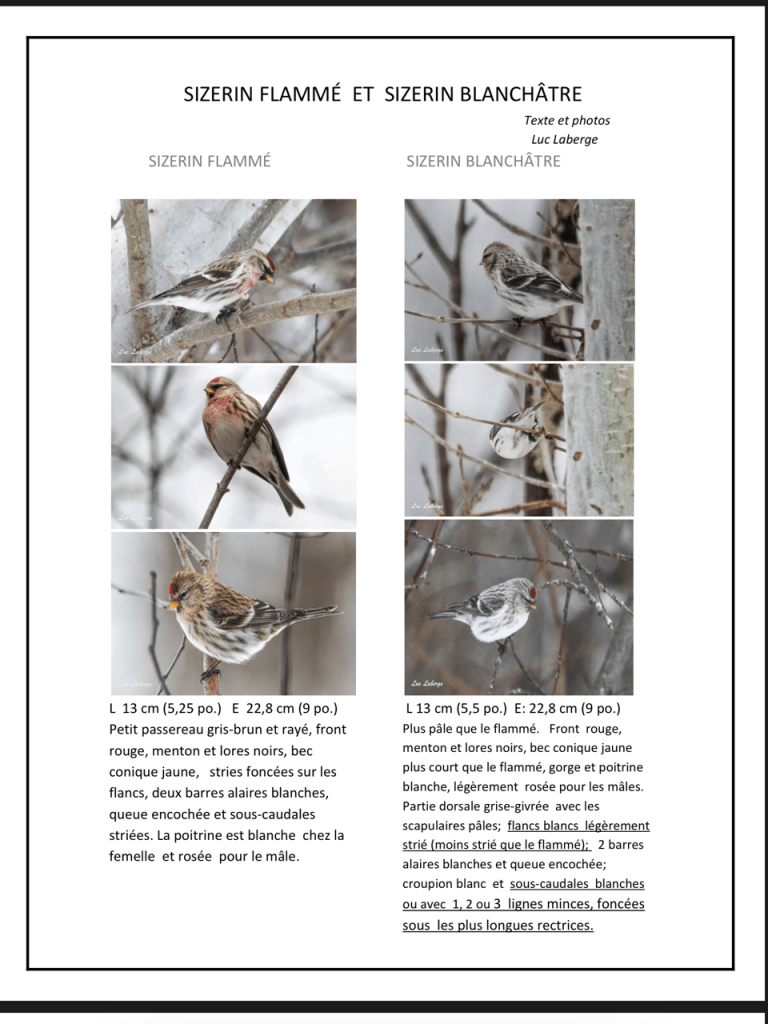 SIZERIN FLAMMÉ ET SIZERIN BLANCHÂTRE

Texte et photos
Luc Laberge

SIZERIN FLAMMÉ

Luc Laberge

Luc Laberge

Luc Laberge

L 13 cm (5,25 po.) E 22,8 cm (9 po.)
Petit passereau gris-brun et rayé, front rouge, menton et lores noirs, bec conique jaune, stries foncées sur les flancs, deux barres alaires blanches, queue encochée et sous-caudales striées. La poitrine est blanche chez la femelle et rosée pour le mâle.

SIZERIN BLANCHÂTRE

Luc Laberge

Luc Laberge

Luc Laberge

L 13 cm (5,5 po.) E: 22,8 cm (9 po.)
Plus pâle que le flammé. Front rouge, menton et lores noirs, bec conique jaune plus court que le flammé, gorge et poitrine blanche, légèrement rosée pour les mâles. Partie dorsale grise-givrée avec les scapulaires pâles; flancs blancs légèrement strié (moins strié que le flammé); 2 barres alaires blanches et queue encochée; croupion blanc et sous-caudales blanches ou avec 1, 2 ou 3 lignes minces, foncées sous les plus longues rectrices.